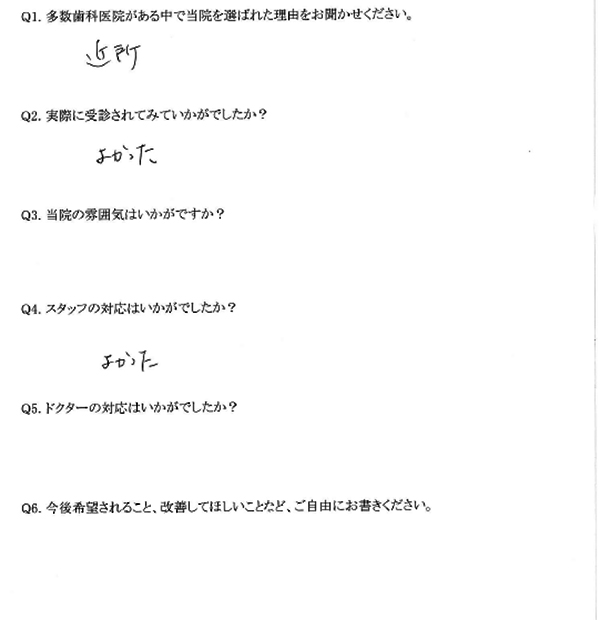 Q1. 多数歯科医院がある中で当院を選ばれた理由をお聞かせください。

近所

Q2. 実際に受診されてみていかがでしたか？

よかった

Q3. 当院の雰囲気はいかがですか？

Q4. スタッフの対応はいかがでしたか？

よかった

Q5. ドクターの対応はいかがでしたか？

Q6. 今後希望されること、改善してほしいことなど、ご自由にお書きください。